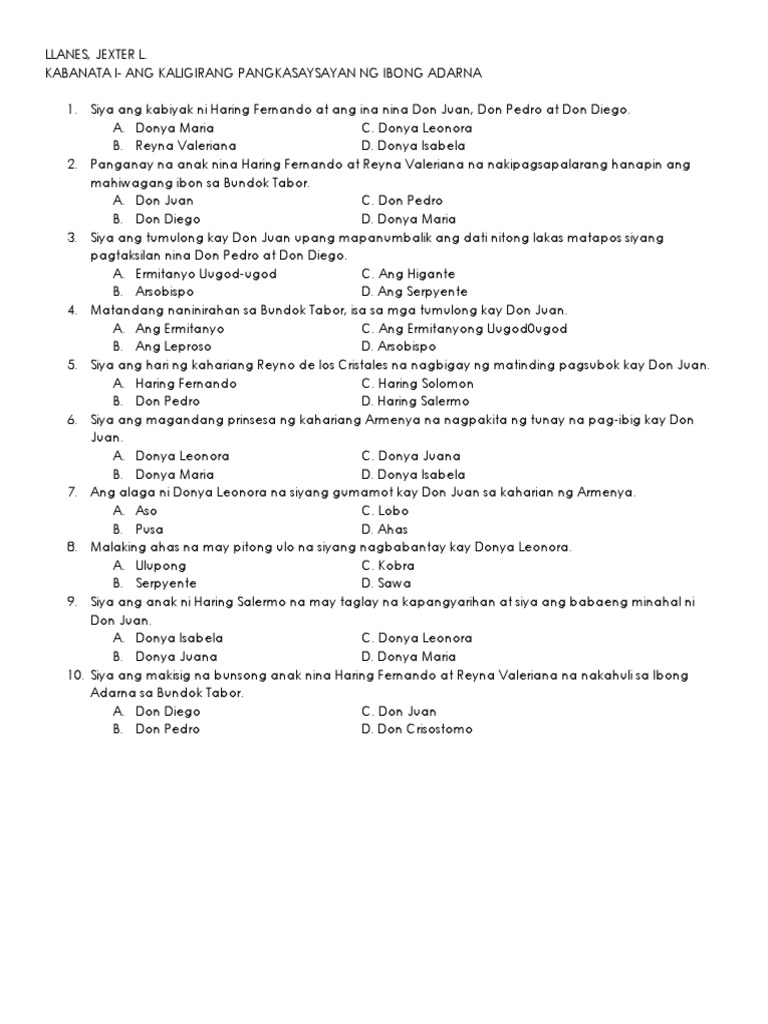 LLANES, JEXTER L.
KABANATA I- ANG KALIGIRANG PANGKASAYSAYAN NG IBONG ADARNA

1. Siya ang kabiyak ni Haring Fernando at ang ina nina Don Juan, Don Pedro at Don Diego.
A. Donya Maria
B. Reyna Valeriana
C. Donya Leonora
D. Donya Isabela

2. Panganay na anak nina Haring Fernando at Reyna Valeriana na nakipagsapalarang hanapin ang mahiwagang ibon sa Bundok Tabor.
A. Don Juan
B. Don Diego
C. Don Pedro
D. Donya Maria

3. Siya ang tumulong kay Don Juan upang mapanumbalik ang dati nitong lakas matapos siyang pagtaksilan nina Don Pedro at Don Diego.
A. Ermitanyo Uugod-ugod
B. Arsobispo
C. Ang Higante
D. Ang Serpyente

4. Matandang naninirahan sa Bundok Tabor, isa sa mga tumulong kay Don Juan.
A. Ang Ermitanyo
B. Ang Leproso
C. Ang Ermitanyong Uugod0ugod
D. Arsobispo

5. Siya ang hari ng kahariang Reyno de los Cristales na nagbigay ng matinding pagsubok kay Don Juan.
A. Haring Fernando
B. Don Pedro
C. Haring Solomon
D. Haring Salermo

6. Siya ang magandang prinsesa ng kahariang Armenya na nagpakita ng tunay na pag-ibig kay Don Juan.
A. Donya Leonora
B. Donya Maria
C. Donya Juana
D. Donya Isabela

7. Ang alaga ni Donya Leonora na siyang gumamot kay Don Juan sa kaharian ng Armenya.
A. Aso
B. Pusa
C. Lobo
D. Ahas

8. Malaking ahas na may pitong ulo na siyang nagbabantay kay Donya Leonora.
A. Ulupong
B. Serpyente
C. Kobra
D. Sawa

9. Siya ang anak ni Haring Salermo na may taglay na kapangyarihan at siya ang babaeng minahal ni Don Juan.
A. Donya Isabela
B. Donya Juana
C. Donya Leonora
D. Donya Maria

10. Siya ang makisig na bunsong anak nina Haring Fernando at Reyna Valeriana na nakahuli sa Ibong Adarna sa Bundok Tabor.
A. Don Diego
B. Don Pedro
C. Don Juan
D. Don Crisostomo